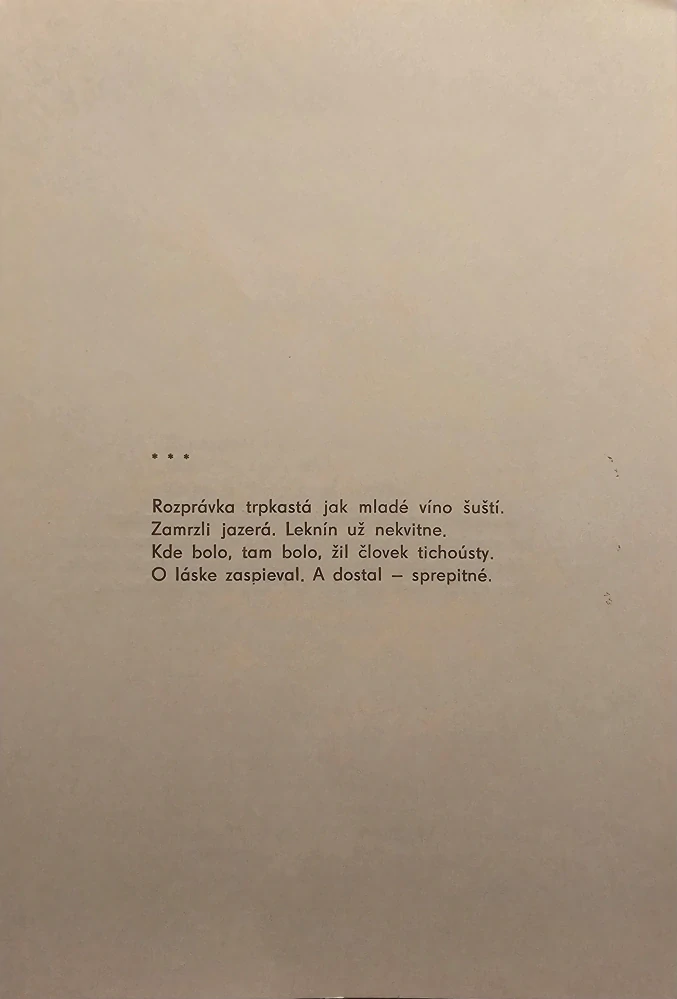 * * *

Rozprávka trpkastá jak mladé víno šuští.
Zamrzli jazerá. Leknín už nekvitne.
Kde bolo, tam bolo, žil človek tichoústy.
O láske zaspieval. A dostal – sprepitné.